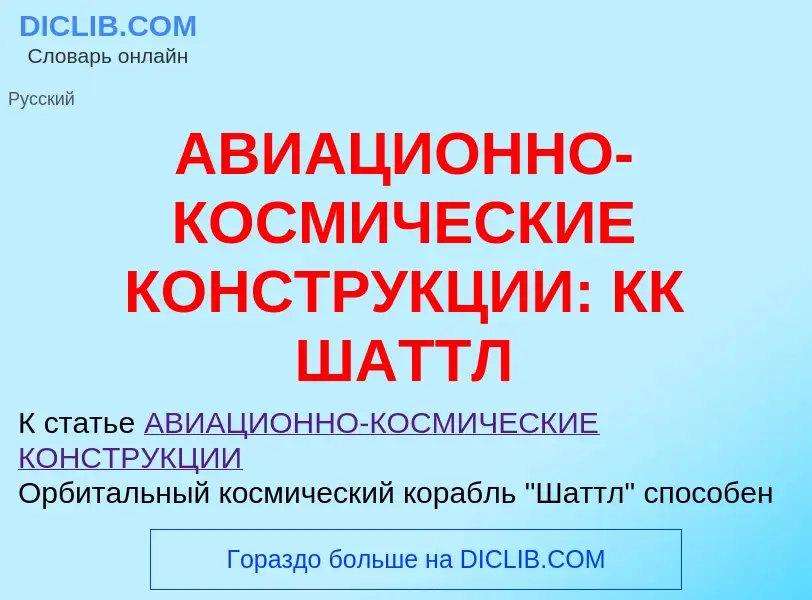 DICLIB.COM
Словарь онлайн

Русский

АВИАЦИОННО-КОСМИЧЕСКИЕ КОНСТРУКЦИИ: КК ШАТТЛ

К статье АВИАЦИОННО-КОСМИЧЕСКИЕ КОНСТРУКЦИИ
Орбитальный космический корабль "Шаттл" способен

Гораздо больше на DICLIB.COM